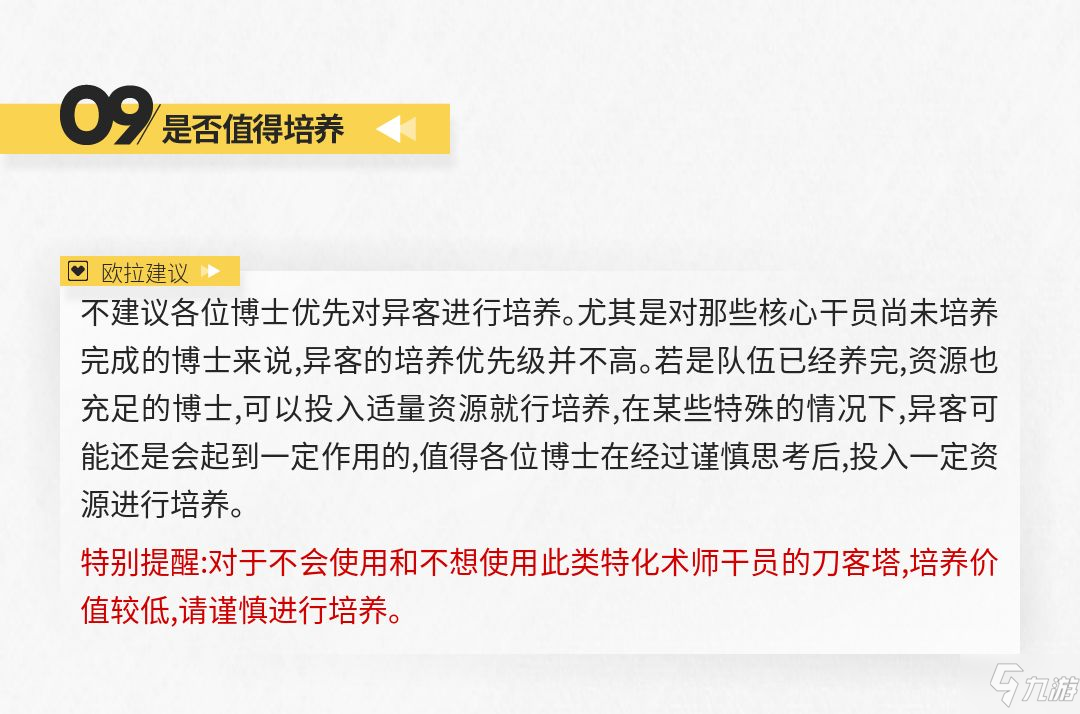 09 是否值得培养

欧拉建议

不建议各位博士优先对异客进行培养。尤其是对那些核心干员尚未培养完成的博士来说,异客的培养优先级并不高。若是队伍已经养完,资源也充足的博士,可以投入适量资源就行培养,在某些特殊的情况下,异客可能还是会起到一定作用的,值得各位博士在经过谨慎思考后,投入一定资源进行培养。

特别提醒:对于不会使用和不想使用此类特化术师干员的刀客塔,培养价值较低,请谨慎进行培养。

九游